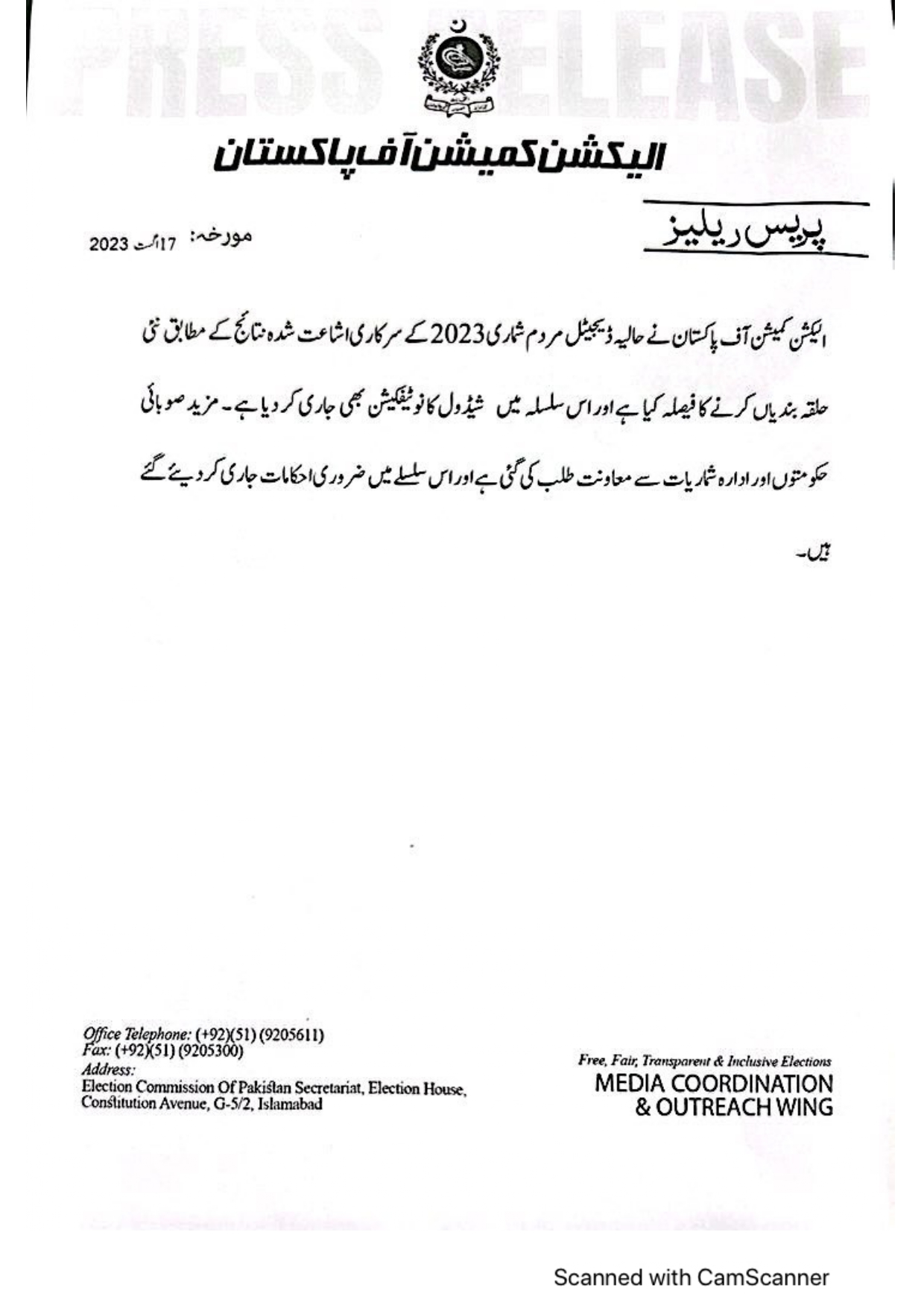 PRESS RELEASE

الیکشن کمیشن آف پاکستان

پریس ریلیز

مورخہ: 17 اگست 2023

الیکشن کمیشن آف پاکستان نے حالیہ ڈیجیٹل مردم شماری 2023 کے سرکاری اشاعت شدہ نتائج کے مطابق نئی حلقہ بندیاں کرنے کا فیصلہ کیا ہے اور اس سلسلہ میں شیڈول کا نوٹیفکیشن بھی جاری کر دیا ہے۔ مزید صوبائی حکومتوں اور ادارہ شماریات سے معاونت طلب کی گئی ہے اور اس سلسلے میں ضروری احکامات جاری کر دیئے گئے ہیں۔

Office Telephone: (+92)(51) (9205611)
Fax: (+92)(51) (9205300)
Address:
Election Commission Of Pakistan Secretariat, Election House, Constitution Avenue, G-5/2, Islamabad

Free, Fair, Transparent & Inclusive Elections
MEDIA COORDINATION
& OUTREACH WING

Scanned with CamScanner